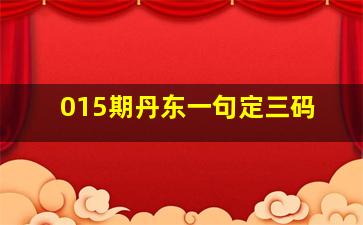 015期丹东一句定三码